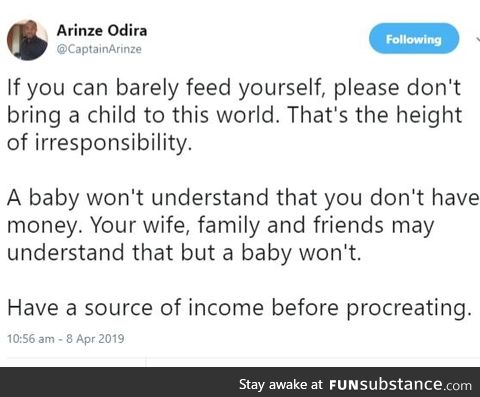 Arinze Odira
@CaptainArinze

Following

If you can barely feed yourself, please don't bring a child to this world. That's the height of irresponsibility.

A baby won't understand that you don't have money. Your wife, family and friends may understand that but a baby won't.

Have a source of income before procreating.

10:56 am - 8 Apr 2019

Stay awake at FUNsubstance.com